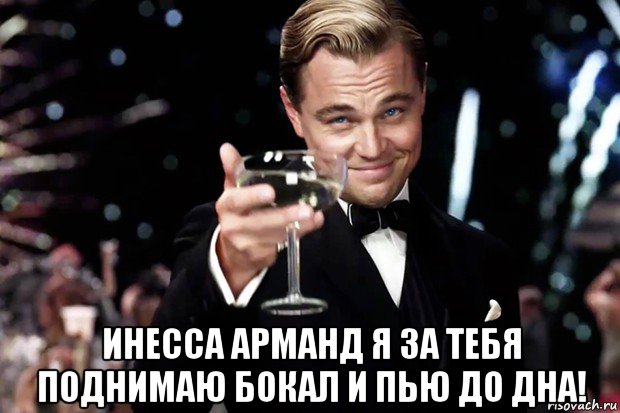 ИНЕССА АРМАНД Я ЗА ТЕБЯ ПОДНИМАЮ БОКАЛ И ПЬЮ ДО ДНА!

risovach.ru